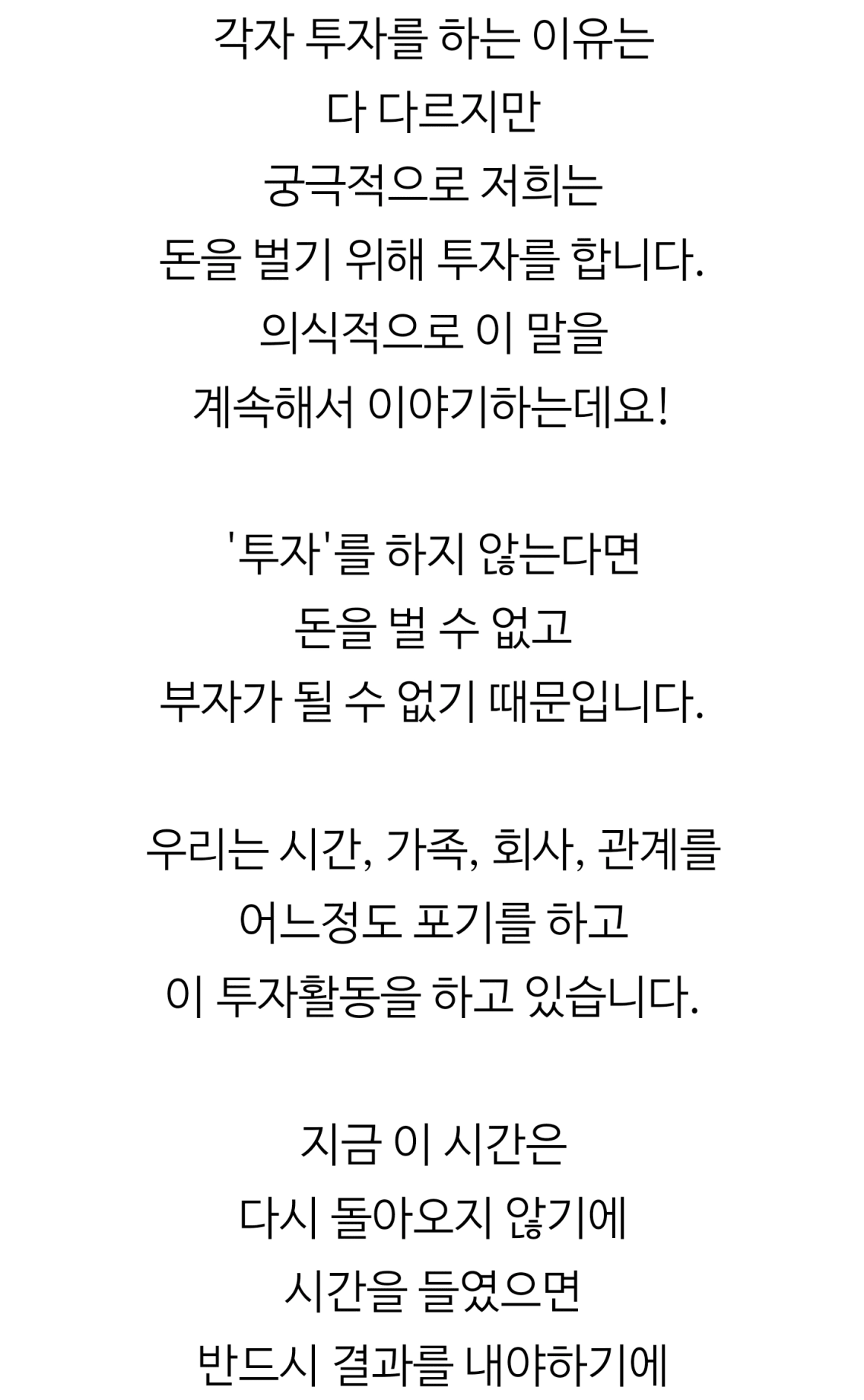 각자 투자를 하는 이유는
다 다르지만
궁극적으로 저희는
돈을 벌기 위해 투자를 합니다.
의식적으로 이 말을
계속해서 이야기하는데요!

'투자'를 하지 않는다면
돈을 벌 수 없고
부자가 될 수 없기 때문입니다.

우리는 시간, 가족, 회사, 관계를
어느정도 포기를 하고
이 투자활동을 하고 있습니다.

지금 이 시간은
다시 돌아오지 않기에
시간을 들였으면
반드시 결과를 내야하기에